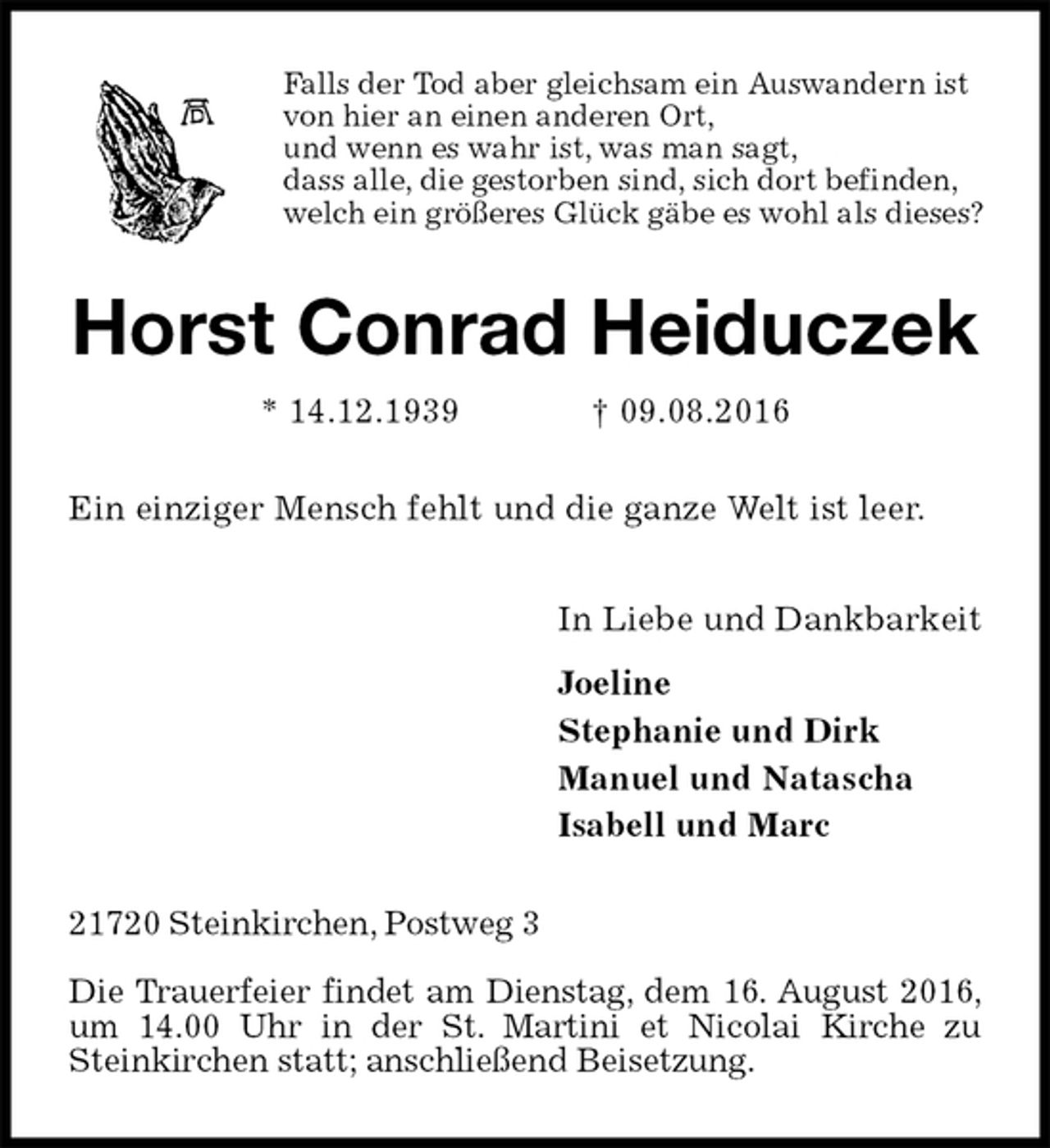 Falls der Tod aber gleichsam ein Auswandern ist
von hier an einen anderen Ort,
und wenn es wahr ist, was man sagt,
dass alle, die gestorben sind, sich dort befinden,
welch ein größeres Glück gäbe es wohl als dieses?

Horst Conrad Heiduczek

* 14.12.1939 † 09.08.2016

Ein einziger Mensch fehlt und die ganze Welt ist leer.

In Liebe und Dankbarkeit

Joeline
Stephanie und Dirk
Manuel und Natascha
Isabell und Marc

21720 Steinkirchen, Postweg 3

Die Trauerfeier findet am Dienstag, dem 16. August 2016, um 14.00 Uhr in der St. Martini et Nicolai Kirche zu Steinkirchen statt; anschließend Beisetzung.